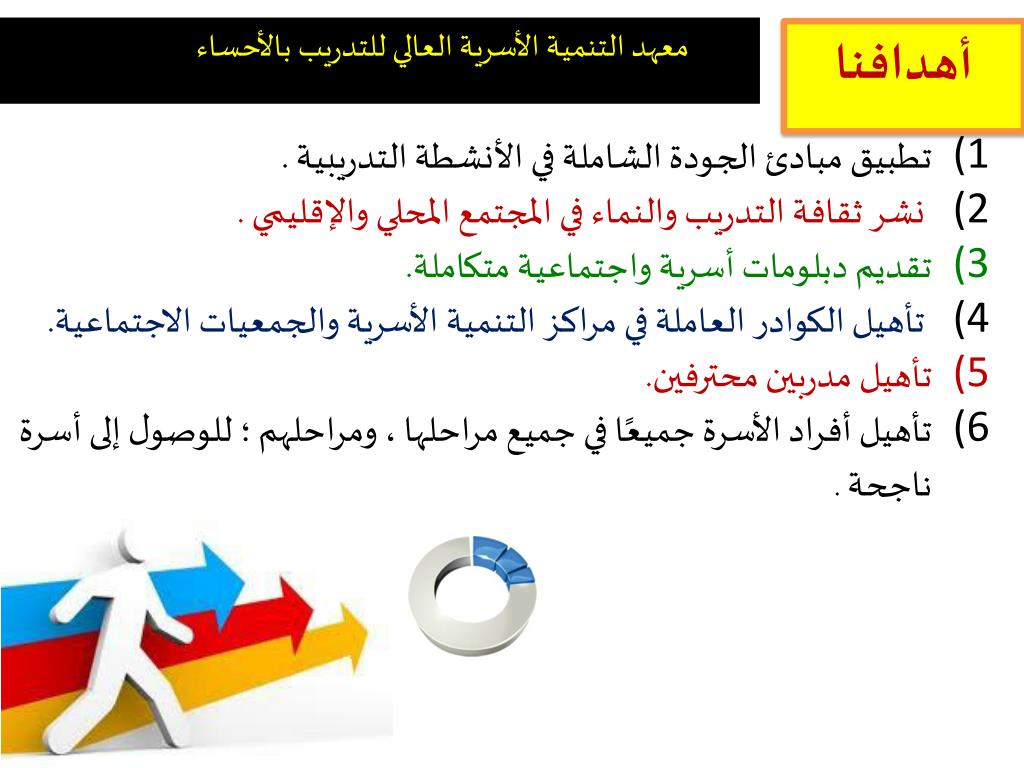 معهد التنمية الأسرية العالي للتدريب بالأحساء

أهدافنا

1) تطبيق مبادئ الجودة الشاملة في الأنشطة التدريبية .
2) نشر ثقافة التدريب والنماء في المجتمع المحلي والإقليمي .
3) تقديم دبلومات أسرية واجتماعية متكاملة.
4) تأهيل الكوادر العاملة في مراكز التنمية الأسرية والجمعيات الاجتماعية.
5) تأهيل مدربين محترفين.
6) تأهيل أفراد الأسرة جميعًا في جميع مراحلها ، ومراحلهم ؛ للوصول إلى أسرة ناجحة .